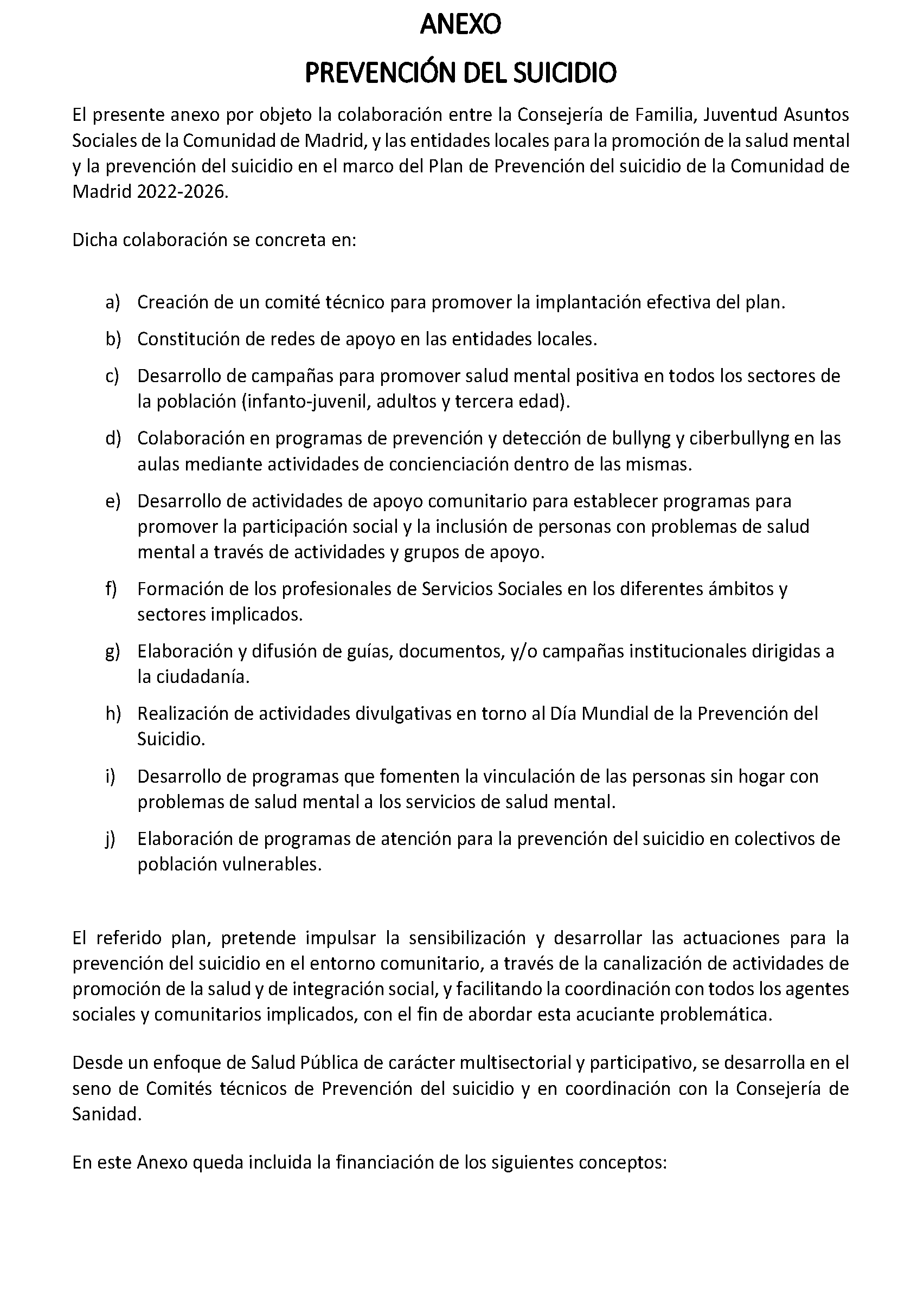 ANEXO

PREVENCIÓN DEL SUICIDIO

El presente anexo por objeto la colaboración entre la Consejería de Familia, Juventud Asuntos Sociales de la Comunidad de Madrid, y las entidades locales para la promoción de la salud mental y la prevención del suicidio en el marco del Plan de Prevención del suicidio de la Comunidad de Madrid 2022-2026.

Dicha colaboración se concreta en:

a) Creación de un comité técnico para promover la implantación efectiva del plan.

b) Constitución de redes de apoyo en las entidades locales.

c) Desarrollo de campañas para promover salud mental positiva en todos los sectores de la población (infanto-juvenil, adultos y tercera edad).

d) Colaboración en programas de prevención y detección de bullyng y ciberbullyng en las aulas mediante actividades de concienciación dentro de las mismas.

e) Desarrollo de actividades de apoyo comunitario para establecer programas para promover la participación social y la inclusión de personas con problemas de salud mental a través de actividades y grupos de apoyo.

f) Formación de los profesionales de Servicios Sociales en los diferentes ámbitos y sectores implicados.

g) Elaboración y difusión de guías, documentos, y/o campañas institucionales dirigidas a la ciudadanía.

h) Realización de actividades divulgativas en torno al Día Mundial de la Prevención del Suicidio.

i) Desarrollo de programas que fomenten la vinculación de las personas sin hogar con problemas de salud mental a los servicios de salud mental.

j) Elaboración de programas de atención para la prevención del suicidio en colectivos de población vulnerables.

El referido plan, pretende impulsar la sensibilización y desarrollar las actuaciones para la prevención del suicidio en el entorno comunitario, a través de la canalización de actividades de promoción de la salud y de integración social, y facilitando la coordinación con todos los agentes sociales y comunitarios implicados, con el fin de abordar esta acuciante problemática.

Desde un enfoque de Salud Pública de carácter multisectorial y participativo, se desarrolla en el seno de Comités técnicos de Prevención del suicidio y en coordinación con la Consejería de Sanidad.

En este Anexo queda incluida la financiación de los siguientes conceptos: